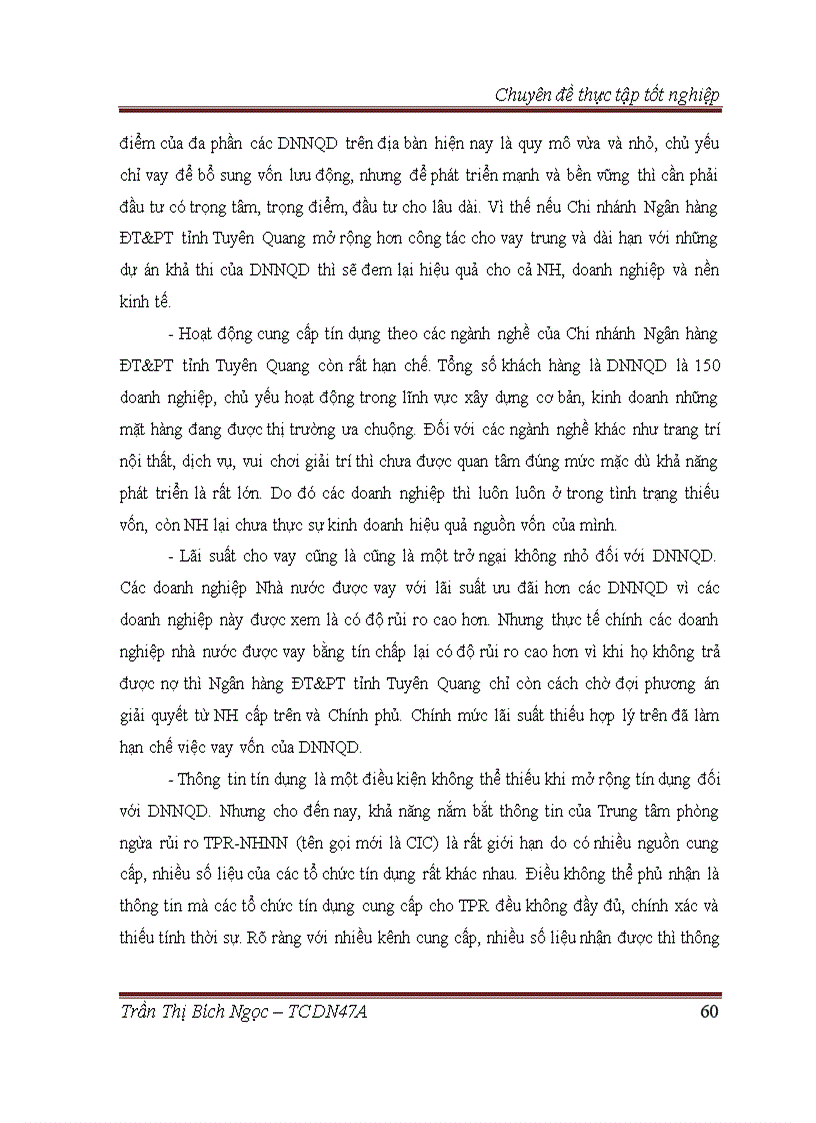 Chuyên đề thực tập tốt nghiệp

điểm của đa phần các DNNQD trên địa bàn hiện nay là quy mô vừa và nhỏ, chủ yếu chỉ vay để bổ sung vốn lưu động, nhưng để phát triển mạnh và bền vững thì cần phải đầu tư có trọng tâm, trọng điểm, đầu tư cho lâu dài. Vì thế nếu Chi nhánh Ngân hàng ĐT&PT tỉnh Tuyên Quang mở rộng hơn công tác cho vay trung và dài hạn với những dự án khả thi của DNNQD thì sẽ đem lại hiệu quả cho cả NH, doanh nghiệp và nền kinh tế.

- Hoạt động cung cấp tín dụng theo các ngành nghề của Chi nhánh Ngân hàng ĐT&PT tỉnh Tuyên Quang còn rất hạn chế. Tổng số khách hàng là DNNQD là 150 doanh nghiệp, chủ yếu hoạt động trong lĩnh vực xây dựng cơ bản, kinh doanh những mặt hàng đang được thị trường ưa chuộng. Đối với các ngành nghề khác như trang trí nội thất, dịch vụ, vui chơi giải trí thì chưa được quan tâm đúng mức mặc dù khả năng phát triển là rất lớn. Do đó các doanh nghiệp thì luôn luôn ở trong tình trạng thiếu vốn, còn NH lại chưa thực sự kinh doanh hiệu quả nguồn vốn của mình.

- Lãi suất cho vay cũng là cũng là một trở ngại không nhỏ đối với DNNQD. Các doanh nghiệp Nhà nước được vay với lãi suất ưu đãi hơn các DNNQD vì các doanh nghiệp này được xem là có độ rủi ro cao hơn. Nhưng thực tế chính các doanh nghiệp nhà nước được vay bằng tín chấp lại có độ rủi ro cao hơn vì khi họ không trả được nợ thì Ngân hàng ĐT&PT tỉnh Tuyên Quang chỉ còn cách chờ đợi phương án giải quyết từ NH cấp trên và Chính phủ. Chính mức lãi suất thiếu hợp lý trên đã làm hạn chế việc vay vốn của DNNQD.

- Thông tin tín dụng là một điều kiện không thể thiếu khi mở rộng tín dụng đối với DNNQD. Nhưng cho đến nay, khả năng nắm bắt thông tin của Trung tâm phòng ngừa rủi ro TPR-NHNN (tên gọi mới là CIC) là rất giới hạn do có nhiều nguồn cung cấp, nhiều số liệu của các tổ chức tín dụng rất khác nhau. Điều không thể phủ nhận là thông tin mà các tổ chức tín dụng cung cấp cho TPR đều không đầy đủ, chính xác và thiếu tính thời sự. Rõ ràng với nhiều kênh cung cấp, nhiều số liệu nhận được thì thông

Trần Thị Bích Ngọc – TCDN47A 60